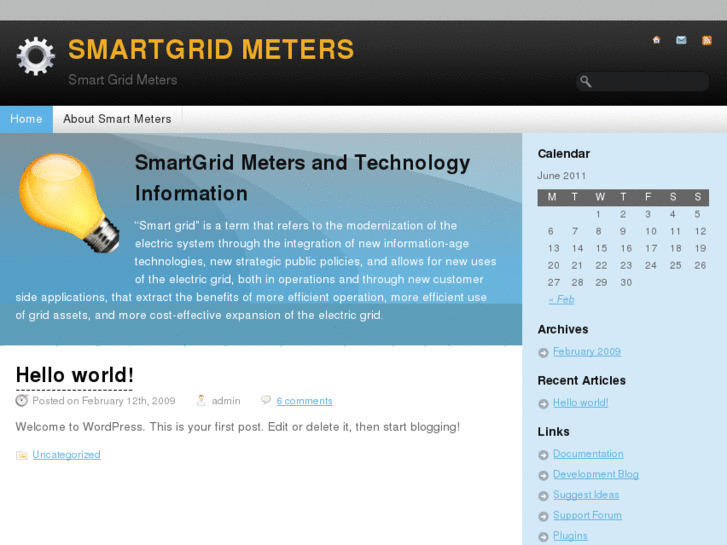 SMARTGRID METERS

Smart Grid Meters

Home

About Smart Meters

SmartGrid Meters and Technology Information

"Smart grid" is a term that refers to the modernization of the electric system through the integration of new information-age technologies, new strategic public policies, and allows for new uses of the electric grid, both in operations and through new customer side applications, that extract the benefits of more efficient operation, more efficient use of grid assets, and more cost-effective expansion of the electric grid.

Hello world!

Posted on February 12th, 2009 admin 6 comments

Welcome to WordPress. This is your first post. Edit or delete it, then start blogging!

Uncategorized

Calendar

June 2011

| M | T | W | T | F | S | S |
|---|---|---|---|---|---|---|
| | | 1 | 2 | 3 | 4 | 5 |
| 6 | 7 | 8 | 9 | 10 | 11 | 12 |
| 13 | 14 | 15 | 16 | 17 | 18 | 19 |
| 20 | 21 | 22 | 23 | 24 | 25 | 26 |
| 27 | 28 | 29 | 30 | | | |

« Feb

Archives

February 2009

Recent Articles

Hello world!

Links

Documentation

Development Blog

Suggest Ideas

Support Forum

Plugins